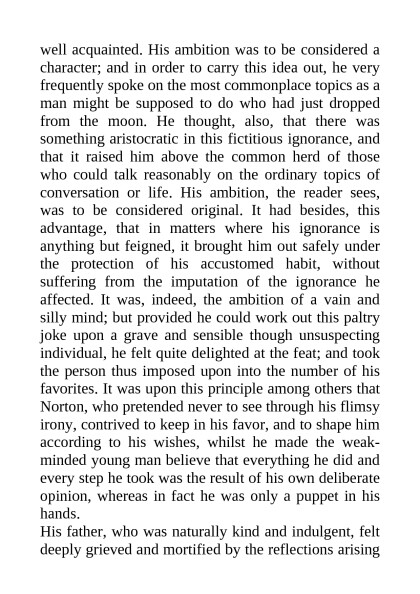 well acquainted. His ambition was to be considered a character; and in order to carry this idea out, he very frequently spoke on the most commonplace topics as a man might be supposed to do who had just dropped from the moon. He thought, also, that there was something aristocratic in this fictitious ignorance, and that it raised him above the common herd of those who could talk reasonably on the ordinary topics of conversation or life. His ambition, the reader sees, was to be considered original. It had besides, this advantage, that in matters where his ignorance is anything but feigned, it brought him out safely under the protection of his accustomed habit, without suffering from the imputation of the ignorance he affected. It was, indeed, the ambition of a vain and silly mind; but provided he could work out this paltry joke upon a grave and sensible though unsuspecting individual, he felt quite delighted at the feat; and took the person thus imposed upon into the number of his favorites. It was upon this principle among others that Norton, who pretended never to see through his flimsy irony, contrived to keep in his favor, and to shape him according to his wishes, whilst he made the weak-minded young man believe that everything he did and every step he took was the result of his own deliberate opinion, whereas in fact he was only a puppet in his hands.

His father, who was naturally kind and indulgent, felt deeply grieved and mortified by the reflections arising